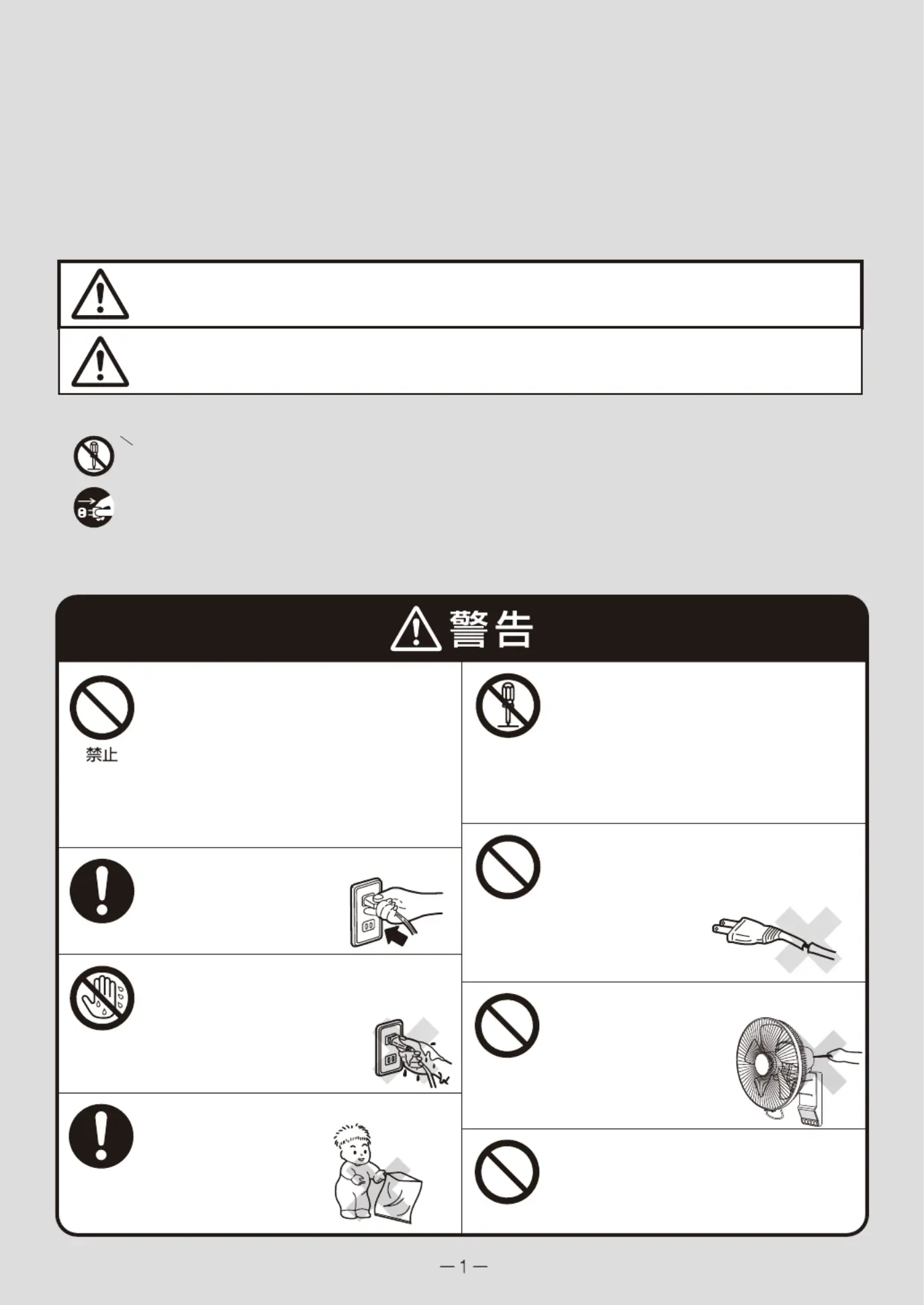 警告

禁止

—1—